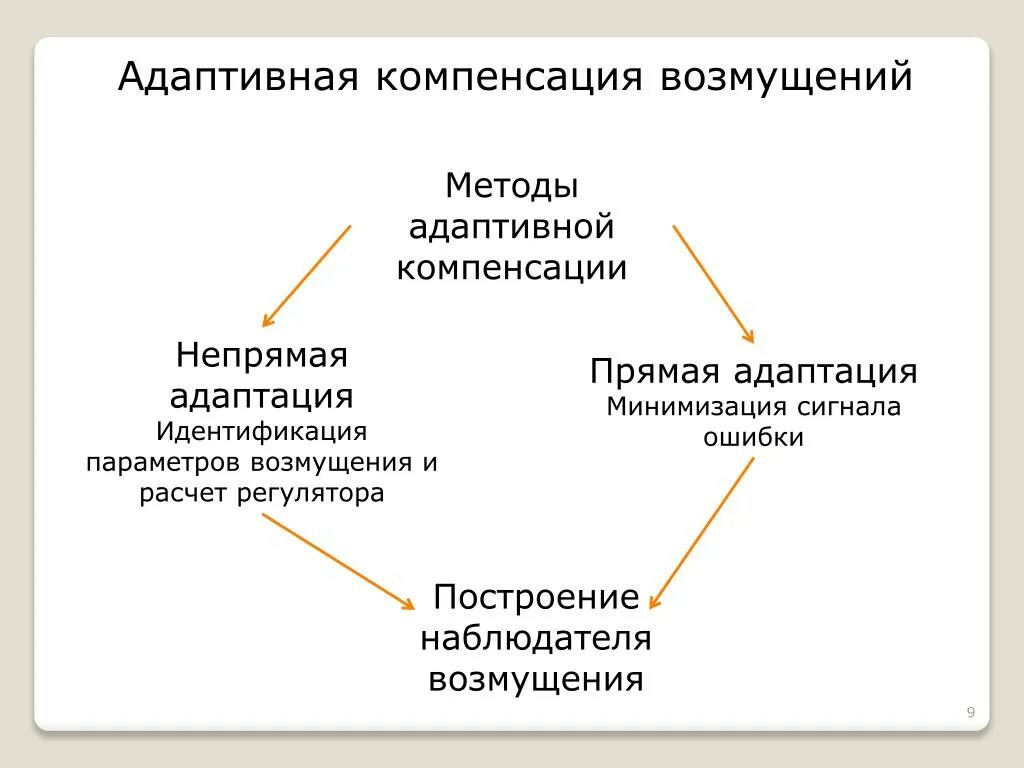 Адаптивная компенсация возмущений

Методы адаптивной компенсации

Непрямая адаптация
Идентификация параметров возмущения и расчет регулятора

Прямая адаптация
Минимизация сигнала ошибки

Построение наблюдателя возмущения

9